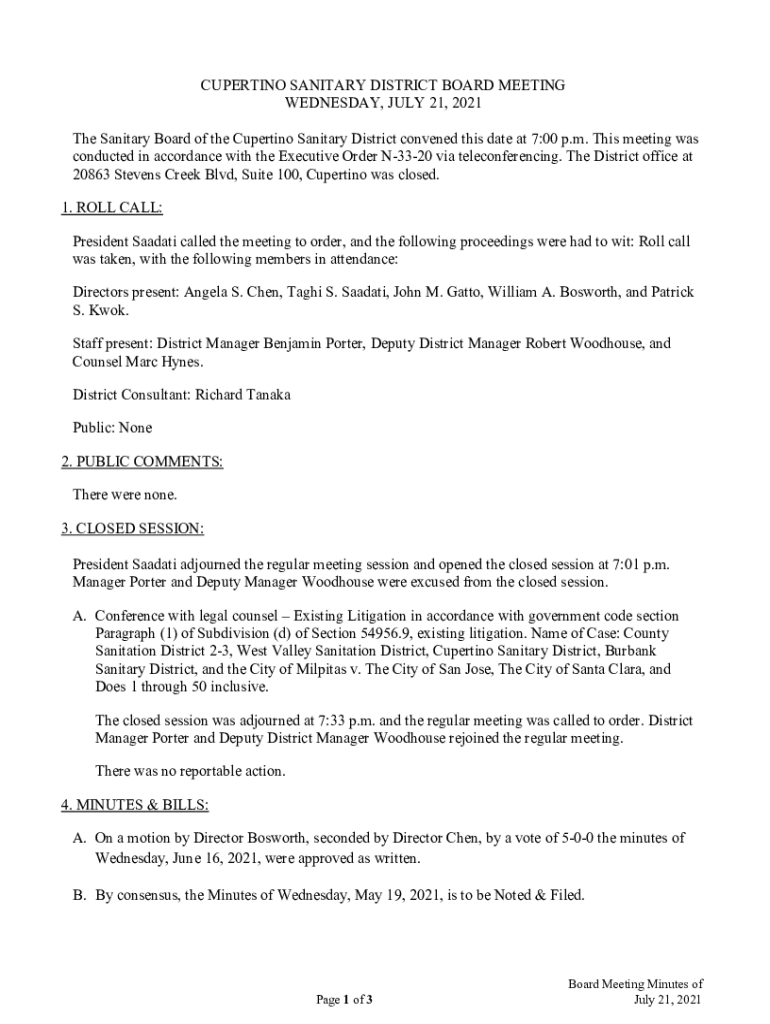 CUPERTINO SANITARY DISTRICT BOARD MEETING
WEDNESDAY, JULY 21, 2021

The Sanitary Board of the Cupertino Sanitary District convened this date at 7:00 p.m. This meeting was conducted in accordance with the Executive Order N-33-20 via teleconferencing. The District office at 20863 Stevens Creek Blvd, Suite 100, Cupertino was closed.

1. ROLL CALL:

President Saadati called the meeting to order, and the following proceedings were had to wit: Roll call was taken, with the following members in attendance:

Directors present: Angela S. Chen, Taghi S. Saadati, John M. Gatto, William A. Bosworth, and Patrick S. Kwok.

Staff present: District Manager Benjamin Porter, Deputy District Manager Robert Woodhouse, and Counsel Marc Hynes.

District Consultant: Richard Tanaka

Public: None

2. PUBLIC COMMENTS:

There were none.

3. CLOSED SESSION:

President Saadati adjourned the regular meeting session and opened the closed session at 7:01 p.m. Manager Porter and Deputy Manager Woodhouse were excused from the closed session.

A. Conference with legal counsel – Existing Litigation in accordance with government code section Paragraph (1) of Subdivision (d) of Section 54956.9, existing litigation. Name of Case: County Sanitation District 2-3, West Valley Sanitation District, Cupertino Sanitary District, Burbank Sanitary District, and the City of Milpitas v. The City of San Jose, The City of Santa Clara, and Does 1 through 50 inclusive.

The closed session was adjourned at 7:33 p.m. and the regular meeting was called to order. District Manager Porter and Deputy District Manager Woodhouse rejoined the regular meeting.

There was no reportable action.

4. MINUTES & BILLS:

A. On a motion by Director Bosworth, seconded by Director Chen, by a vote of 5-0-0 the minutes of Wednesday, June 16, 2021, were approved as written.

B. By consensus, the Minutes of Wednesday, May 19, 2021, is to be Noted & Filed.

Page 1 of 3

Board Meeting Minutes of
July 21, 2021